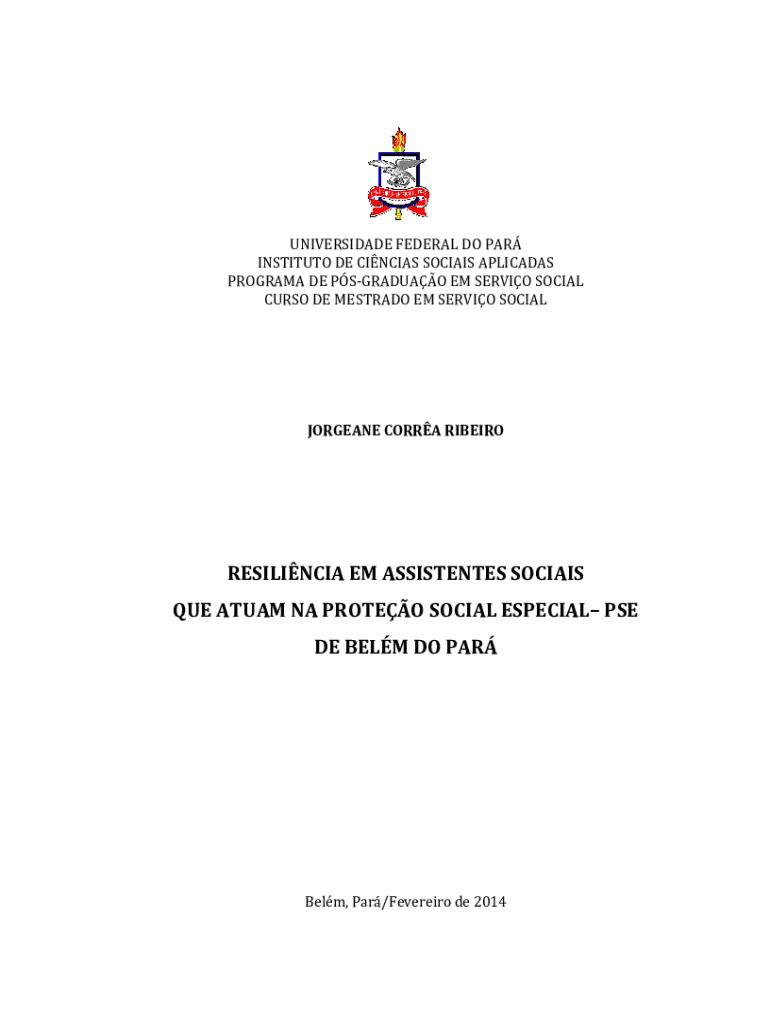 UNIVERSIDADE FEDERAL DO PARÁ
INSTITUTO DE CIÊNCIAS SOCIAIS APLICADAS
PROGRAMA DE PÓS-GRADUAÇÃO EM SERVIÇO SOCIAL
CURSO DE MESTRADO EM SERVIÇO SOCIAL

JORGEANE CORRÊA RIBEIRO

RESILIÊNCIA EM ASSISTENTES SOCIAIS
QUE ATUAM NA PROTEÇÃO SOCIAL ESPECIAL– PSE
DE BELÉM DO PARÁ

Belém, Pará/Fevereiro de 2014